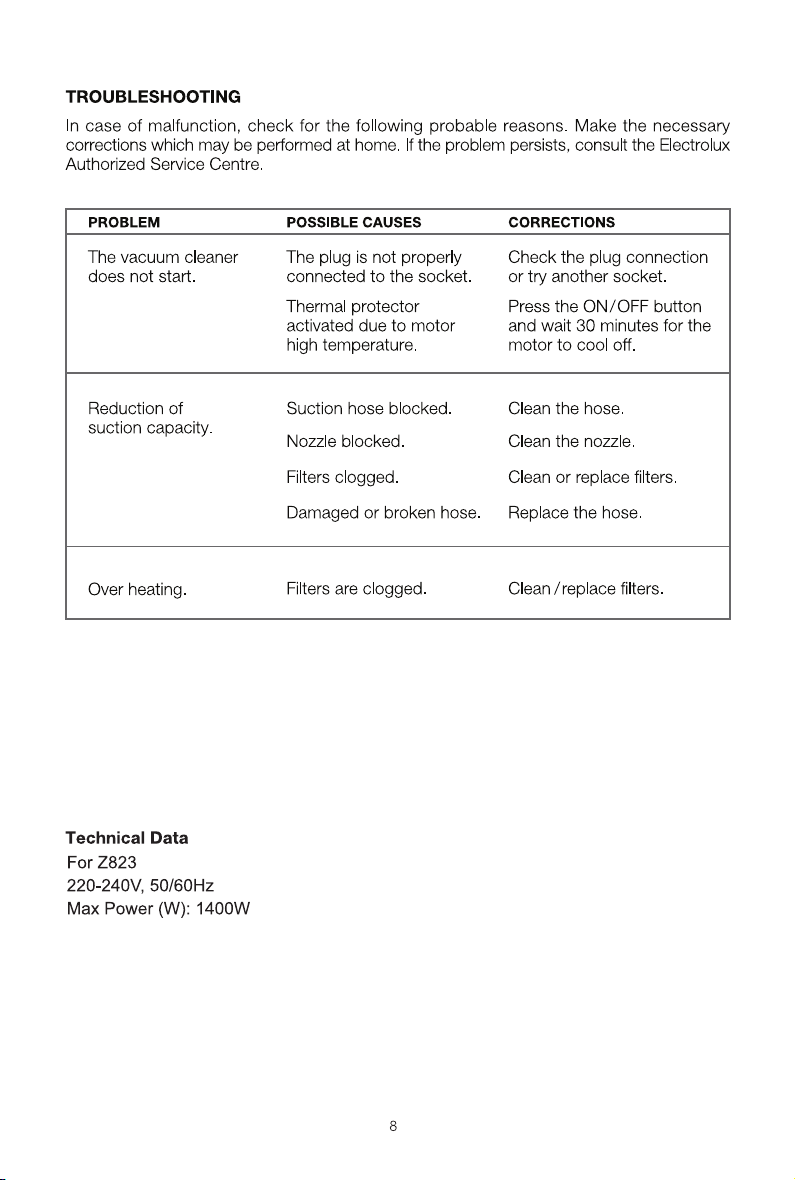 TROUBLESHOOTING

In case of malfunction, check for the following probable reasons. Make the necessary corrections which may be performed at home. If the problem persists, consult the Electrolux Authorized Service Centre.

| PROBLEM | POSSIBLE CAUSES | CORRECTIONS |
|---|---|---|
| The vacuum cleaner does not start. | The plug is not properly connected to the socket. | Check the plug connection or try another socket. |
| | Thermal protector activated due to motor high temperature. | Press the ON/OFF button and wait 30 minutes for the motor to cool off. |
| Reduction of suction capacity. | Suction hose blocked. | Clean the hose. |
| | Nozzle blocked. | Clean the nozzle. |
| | Filters clogged. | Clean or replace filters. |
| | Damaged or broken hose. | Replace the hose. |
| Over heating. | Filters are clogged. | Clean/replace filters. |

Technical Data
For Z823
220-240V, 50/60Hz
Max Power (W): 1400W

8